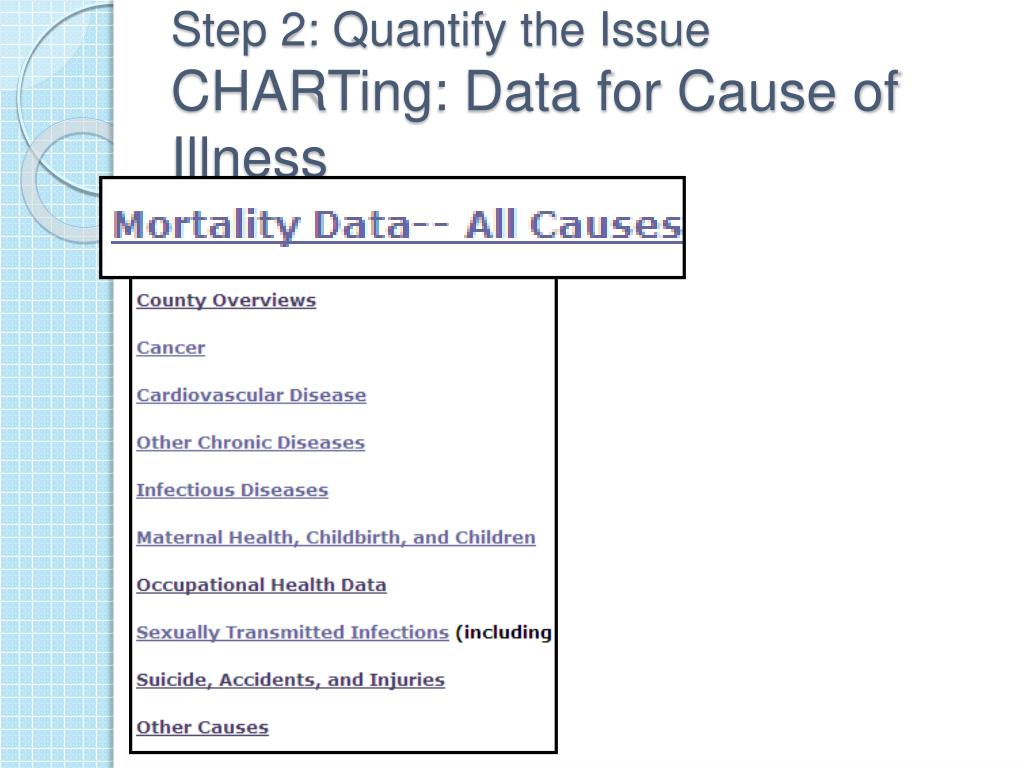 Step 2: Quantify the Issue
CHARTing: Data for Cause of Illness

Mortality Data-- All Causes

County Overviews

Cancer

Cardiovascular Disease

Other Chronic Diseases

Infectious Diseases

Maternal Health, Childbirth, and Children

Occupational Health Data

Sexually Transmitted Infections (including

Suicide, Accidents, and Injuries

Other Causes